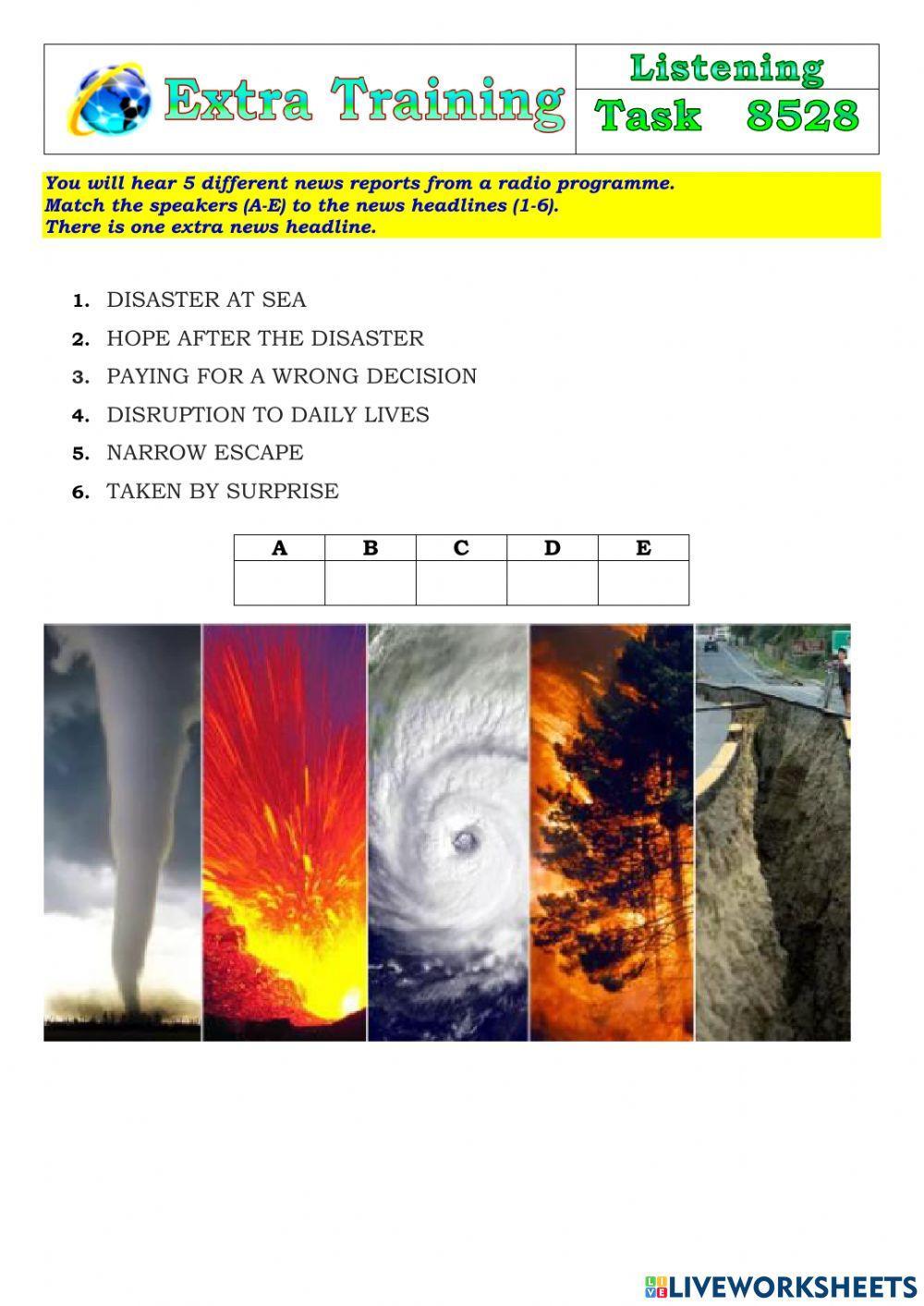 Extra Training

Listening
Task 8528

You will hear 5 different news reports from a radio programme.
Match the speakers (A-E) to the news headlines (1-6).
There is one extra news headline.

1. DISASTER AT SEA
2. HOPE AFTER THE DISASTER
3. PAYING FOR A WRONG DECISION
4. DISRUPTION TO DAILY LIVES
5. NARROW ESCAPE
6. TAKEN BY SURPRISE

| A | B | C | D | E |
|---|---|---|---|---|
| | | | | |

LIVEWORKSHEETS